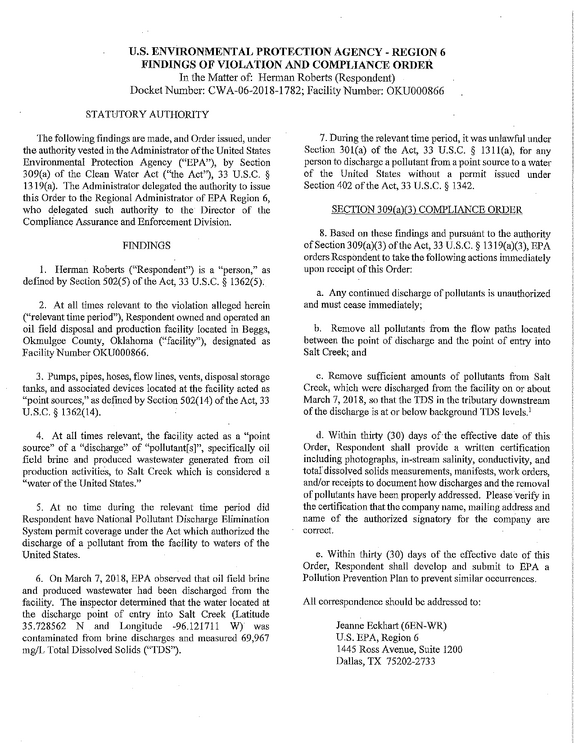 U.S. ENVIRONMENTAL PROTECTION AGENCY - REGION 6
FINDINGS OF VIOLATION AND COMPLIANCE ORDER
In the Matter of: Herman Roberts (Respondent)
Docket Number: CWA-06-2018-1782; Facility Number: OKU000866

STATUTORY AUTHORITY

The following findings are made, and Order issued, under the authority vested in the Administrator of the United States Environmental Protection Agency ("EPA"), by Section 309(a) of the Clean Water Act ("the Act"), 33 U.S.C. § 1319(a). The Administrator delegated the authority to issue this Order to the Regional Administrator of EPA Region 6, who delegated such authority to the Director of the Compliance Assurance and Enforcement Division.

FINDINGS

1. Herman Roberts ("Respondent") is a "person," as defined by Section 502(5) of the Act, 33 U.S.C. § 1362(5).

2. At all times relevant to the violation alleged herein ("relevant time period"), Respondent owned and operated an oil field disposal and production facility located in Beggs, Okmulgee County, Oklahoma ("facility"), designated as Facility Number OKU000866.

3. Pumps, pipes, hoses, flow lines, vents, disposal storage tanks, and associated devices located at the facility acted as "point sources," as defined by Section 502(14) of the Act, 33 U.S.C. § 1362(14).

4. At all times relevant, the facility acted as a "point source" of a "discharge" of "pollutant[s]", specifically oil field brine and produced wastewater generated from oil production activities, to Salt Creek which is considered a "water of the United States."

5. At no time during the relevant time period did Respondent have National Pollutant Discharge Elimination System permit coverage under the Act which authorized the discharge of a pollutant from the facility to waters of the United States.

6. On March 7, 2018, EPA observed that oil field brine and produced wastewater had been discharged from the facility. The inspector determined that the water located at the discharge point of entry into Salt Creek (Latitude 35.728562 N and Longitude -96.121711 W) was contaminated from brine discharges and measured 69,967 mg/L Total Dissolved Solids ("TDS").

7. During the relevant time period, it was unlawful under Section 301(a) of the Act, 33 U.S.C. § 1311(a), for any person to discharge a pollutant from a point source to a water of the United States without a permit issued under Section 402 of the Act, 33 U.S.C. § 1342.

SECTION 309(a)(3) COMPLIANCE ORDER

8. Based on these findings and pursuant to the authority of Section 309(a)(3) of the Act, 33 U.S.C. § 1319(a)(3), EPA orders Respondent to take the following actions immediately upon receipt of this Order:

a. Any continued discharge of pollutants is unauthorized and must cease immediately;

b. Remove all pollutants from the flow paths located between the point of discharge and the point of entry into Salt Creek; and

c. Remove sufficient amounts of pollutants from Salt Creek, which were discharged from the facility on or about March 7, 2018, so that the TDS in the tributary downstream of the discharge is at or below background TDS levels.$^{1}$

d. Within thirty (30) days of the effective date of this Order, Respondent shall provide a written certification including photographs, in-stream salinity, conductivity, and total dissolved solids measurements, manifests, work orders, and/or receipts to document how discharges and the removal of pollutants have been properly addressed. Please verify in the certification that the company name, mailing address and name of the authorized signatory for the company are correct.

e. Within thirty (30) days of the effective date of this Order, Respondent shall develop and submit to EPA a Pollution Prevention Plan to prevent similar occurrences.

All correspondence should be addressed to:

Jeanne Eckhart (6EN-WR)
U.S. EPA, Region 6
1445 Ross Avenue, Suite 1200
Dallas, TX 75202-2733